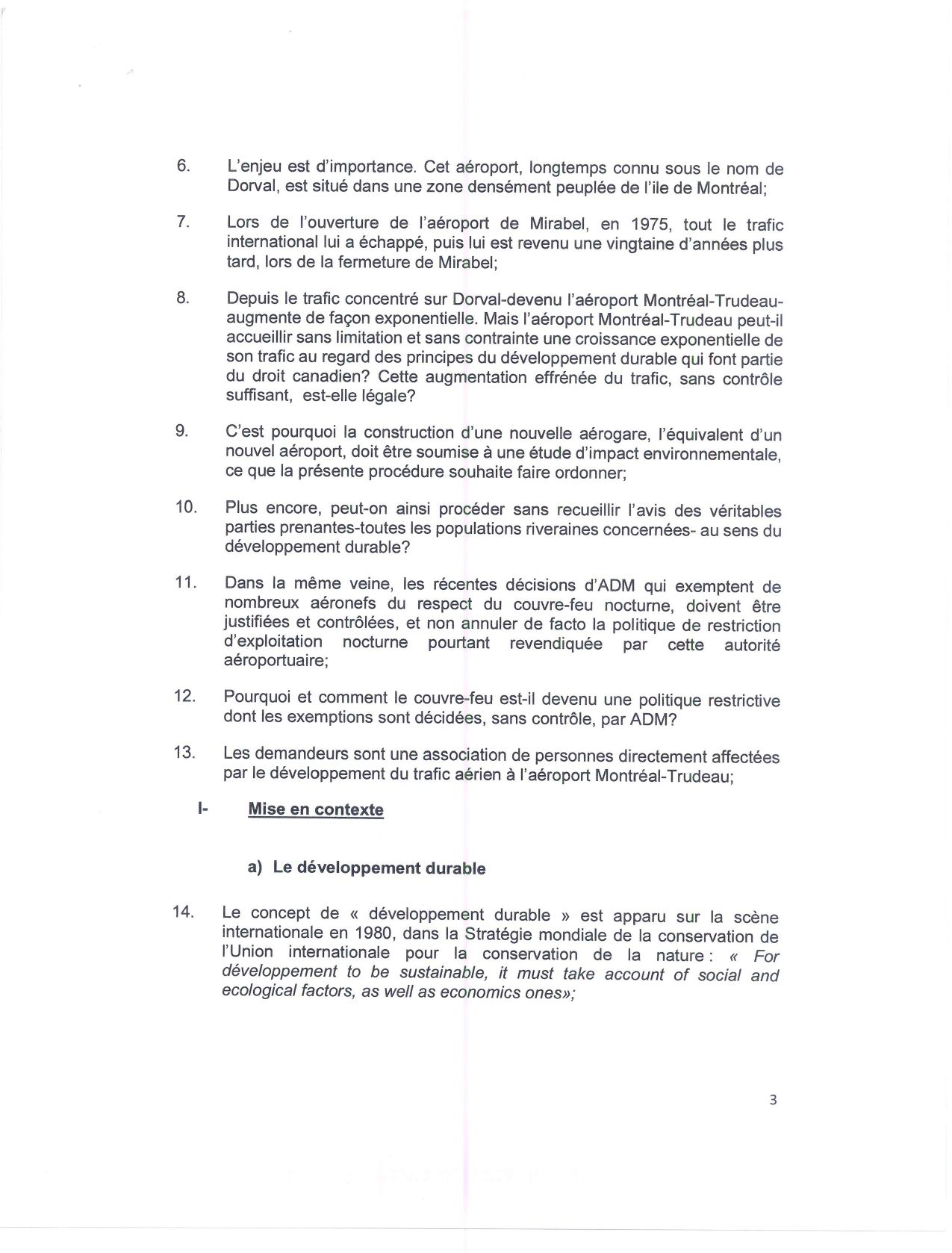 6. L'enjeu est d'importance. Cet aéroport, longtemps connu sous le nom de Dorval, est situé dans une zone densément peuplée de l'ile de Montréal;

7. Lors de l'ouverture de l'aéroport de Mirabel, en 1975, tout le trafic international lui a échappé, puis lui est revenu une vingtaine d'années plus tard, lors de la fermeture de Mirabel;

8. Depuis le trafic concentré sur Dorval-devenu l'aéroport Montréal-Trudeau-augmente de façon exponentielle. Mais l'aéroport Montréal-Trudeau peut-il accueillir sans limitation et sans contrainte une croissance exponentielle de son trafic au regard des principes du développement durable qui font partie du droit canadien? Cette augmentation effrénée du trafic, sans contrôle suffisant, est-elle légale?

9. C'est pourquoi la construction d'une nouvelle aérogare, l'équivalent d'un nouvel aéroport, doit être soumise à une étude d'impact environnementale, ce que la présente procédure souhaite faire ordonner;

10. Plus encore, peut-on ainsi procéder sans recueillir l'avis des véritables parties prenantes-toutes les populations riveraines concernées- au sens du développement durable?

11. Dans la même veine, les récentes décisions d'ADM qui exemptent de nombreux aéronefs du respect du couvre-feu nocturne, doivent être justifiées et contrôlées, et non annuler de facto la politique de restriction d'exploitation nocturne pourtant revendiquée par cette autorité aéroportuaire;

12. Pourquoi et comment le couvre-feu est-il devenu une politique restrictive dont les exemptions sont décidées, sans contrôle, par ADM?

13. Les demandeurs sont une association de personnes directement affectées par le développement du trafic aérien à l'aéroport Montréal-Trudeau;

I- Mise en contexte

a) Le développement durable

14. Le concept de « développement durable » est apparu sur la scène internationale en 1980, dans la Stratégie mondiale de la conservation de l'Union internationale pour la conservation de la nature : « For développement to be sustainable, it must take account of social and ecological factors, as well as economics ones»;

3